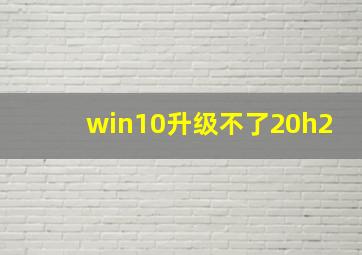 win10升级不了20h2